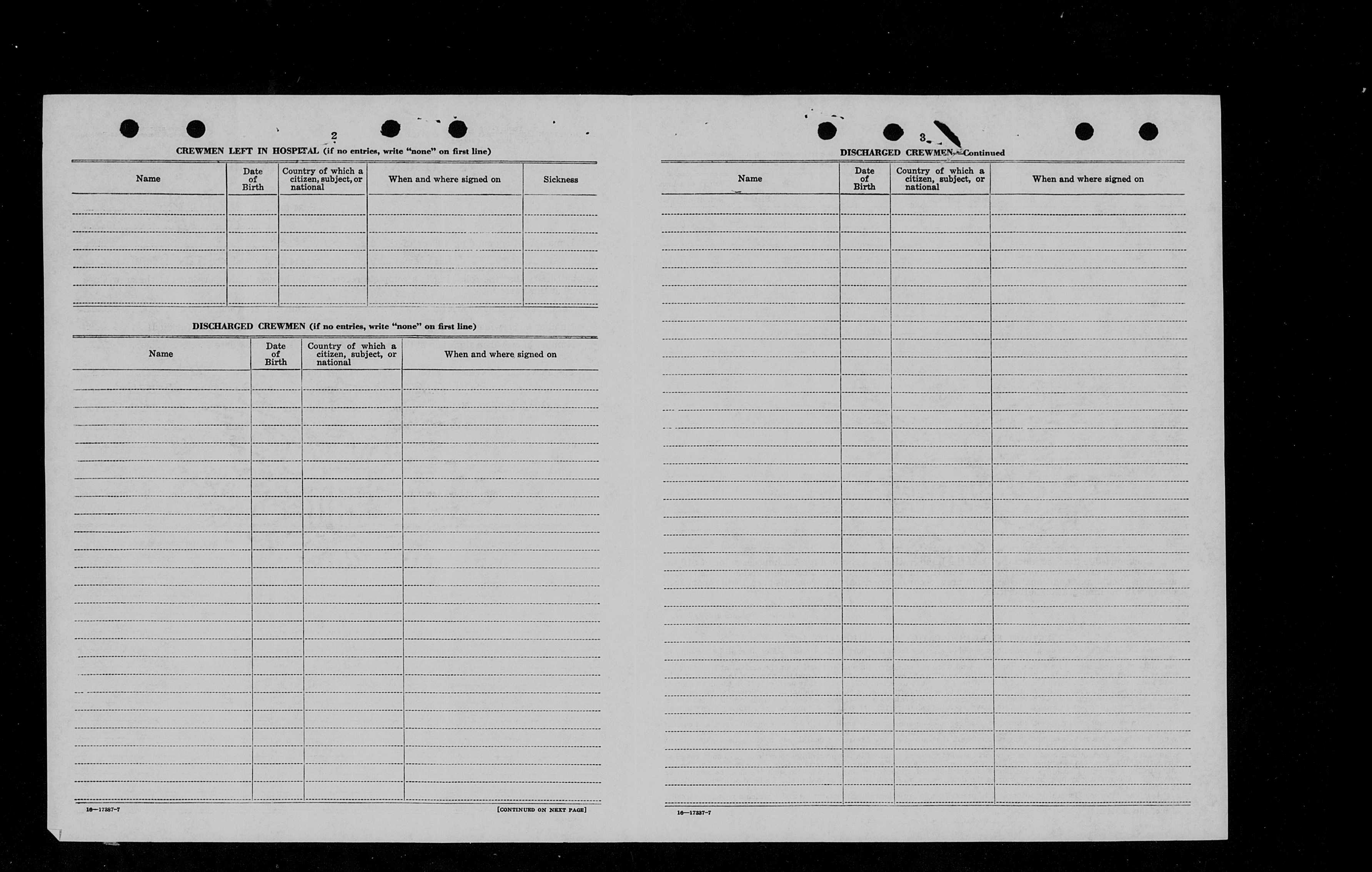 2

CREWMEN LEFT IN HOSPITAL (if no entries, write "none" on first line)

| Name | Date of Birth | Country of which a citizen, subject, or national | When and where signed on | Sickness |
|---|---|---|---|---|
| | | | | |

DISCHARGED CREWMEN (if no entries, write "none" on first line)

| Name | Date of Birth | Country of which a citizen, subject, or national | When and where signed on |
|---|---|---|---|
| | | | |

16—17337-7

[CONTINUED ON NEXT PAGE]

3

DISCHARGED CREWMEN—Continued

| Name | Date of Birth | Country of which a citizen, subject, or national | When and where signed on |
|---|---|---|---|
| | | | |

16—17337-7